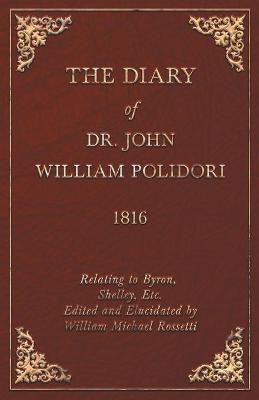 THE DIARY
of
DR. JOHN
WILLIAM POLIDORI
1816

Relating to Byron,
Shelley, Etc.
Edited and Elucidated by
William Michael Rossetti